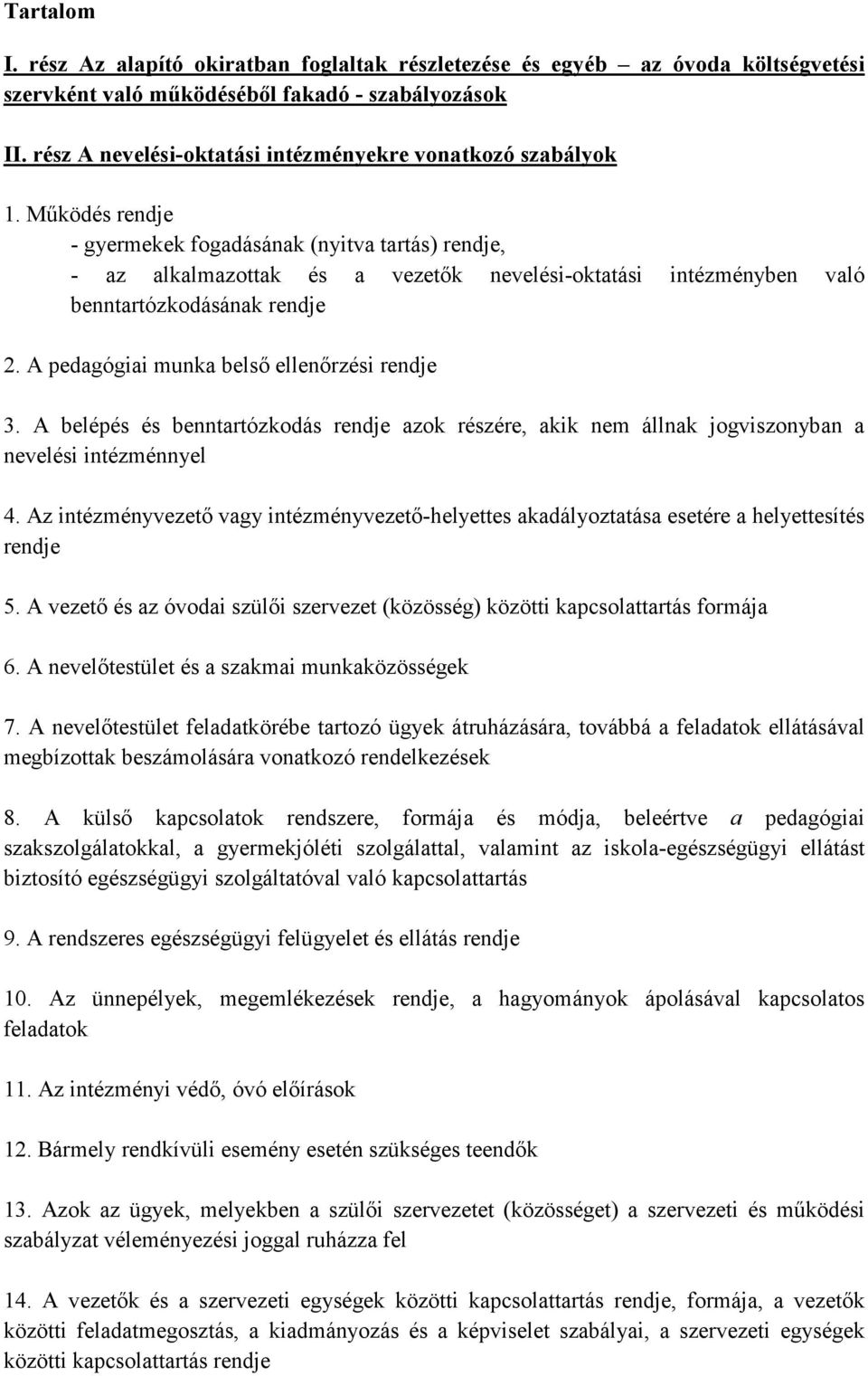 Tartalom

I. rész Az alapító okiratban foglaltak részletezése és egyéb – az óvoda költségvetési szervként való működéséből fakadó - szabályozások

II. rész A nevelési-oktatási intézményekre vonatkozó szabályok

1. Működés rendje
- gyermekek fogadásának (nyitva tartás) rendje,
- az alkalmazottak és a vezetők nevelési-oktatási intézményben való benntartózkodásának rendje

2. A pedagógiai munka belső ellenőrzési rendje

3. A belépés és benntartózkodás rendje azok részére, akik nem állnak jogviszonyban a nevelési intézménnyel

4. Az intézményvezető vagy intézményvezető-helyettes akadályoztatása esetére a helyettesítés rendje

5. A vezető és az óvodai szülői szervezet (közösség) közötti kapcsolattartás formája

6. A nevelőtestület és a szakmai munkaközösségek

7. A nevelőtestület feladatkörébe tartozó ügyek átruházására, továbbá a feladatok ellátásával megbízottak beszámolására vonatkozó rendelkezések

8. A külső kapcsolatok rendszere, formája és módja, beleértve a pedagógiai szakszolgálatokkal, a gyermekjóléti szolgálattal, valamint az iskola-egészségügyi ellátást biztosító egészségügyi szolgáltatóval való kapcsolattartás

9. A rendszeres egészségügyi felügyelet és ellátás rendje

10. Az ünnepélyek, megemlékezések rendje, a hagyományok ápolásával kapcsolatos feladatok

11. Az intézményi védő, óvó előírások

12. Bármely rendkívüli esemény esetén szükséges teendők

13. Azok az ügyek, melyekben a szülői szervezetet (közösséget) a szervezeti és működési szabályzat véleményezési joggal ruházza fel

14. A vezetők és a szervezeti egységek közötti kapcsolattartás rendje, formája, a vezetők közötti feladatmegosztás, a kiadmányozás és a képviselet szabályai, a szervezeti egységek közötti kapcsolattartás rendje